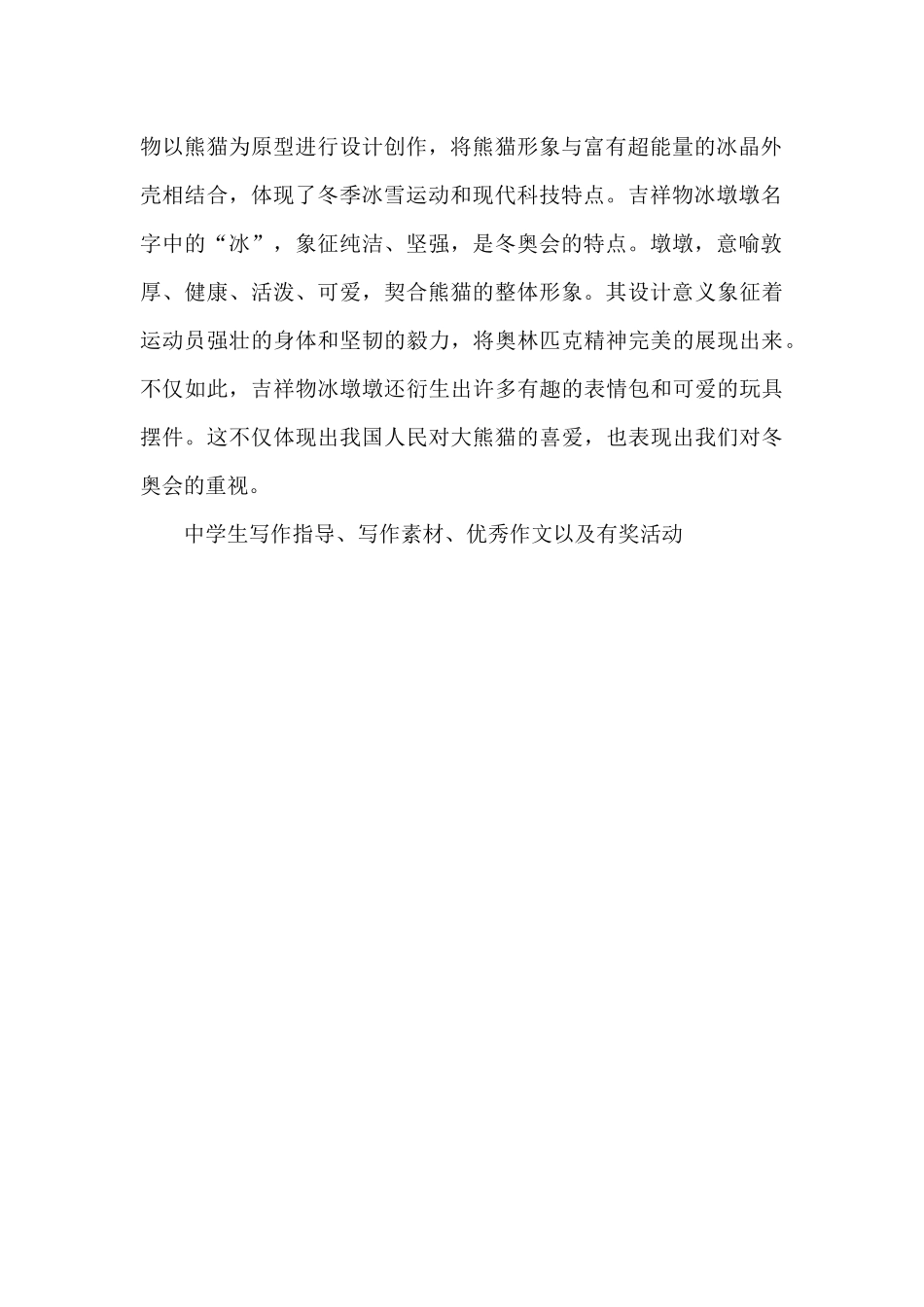 物以熊猫为原型进行设计创作，将熊猫形象与富有超能量的冰晶外壳相结合，体现了冬季冰雪运动和现代科技特点。吉祥物冰墩墩名字中的“冰”，象征纯洁、坚强，是冬奥会的特点。墩墩，意喻敦厚、健康、活泼、可爱，契合熊猫的整体形象。其设计意义象征着运动员强壮的身体和坚韧的毅力，将奥林匹克精神完美的展现出来。不仅如此，吉祥物冰墩墩还衍生出许多有趣的表情包和可爱的玩具摆件。这不仅体现出我国人民对大熊猫的喜爱，也表现出我们对冬奥会的重视。

中学生写作指导、写作素材、优秀作文以及有奖活动